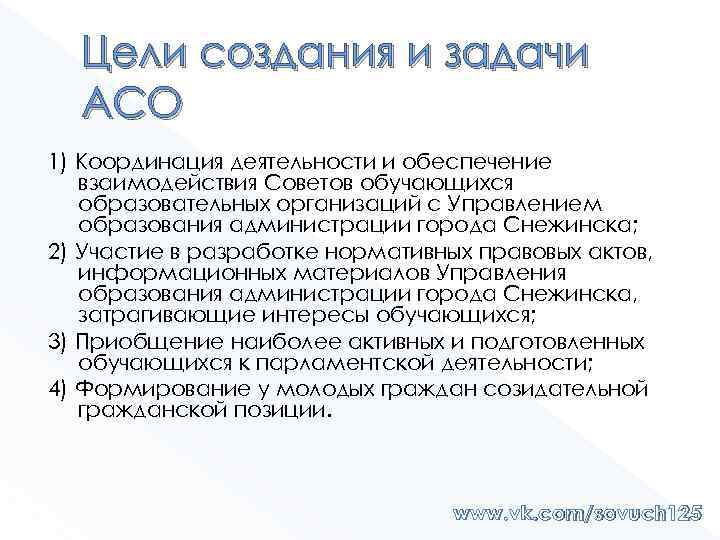 Цели создания и задачи АСО

1) Координация деятельности и обеспечение взаимодействия Советов обучающихся образовательных организаций с Управлением образования администрации города Снежинска;

2) Участие в разработке нормативных правовых актов, информационных материалов Управления образования администрации города Снежинска, затрагивающие интересы обучающихся;

3) Приобщение наиболее активных и подготовленных обучающихся к парламентской деятельности;

4) Формирование у молодых граждан созидательной гражданской позиции.

www.vk.com/sovuch125